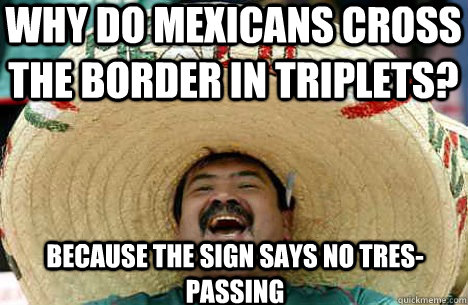 WHY DO MEXICANS CROSS THE BORDER IN TRIPLETS?

BECAUSE THE SIGN SAYS NO TRES-PASSING

quickmeme.com